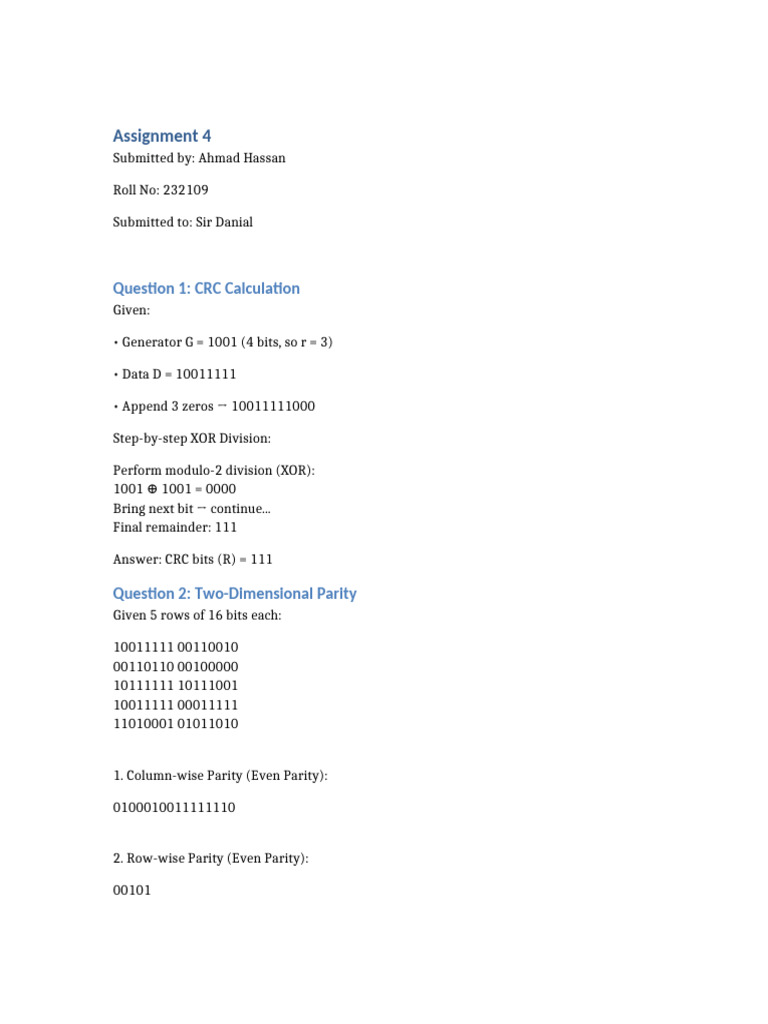 Assignment 4

Submitted by: Ahmad Hassan

Roll No: 232109

Submitted to: Sir Danial

Question 1: CRC Calculation

Given:

• Generator G = 1001 (4 bits, so r = 3)

• Data D = 10011111

• Append 3 zeros → 10011111000

Step-by-step XOR Division:

Perform modulo-2 division (XOR):
1001 ⊕ 1001 = 0000
Bring next bit → continue...
Final remainder: 111

Answer: CRC bits (R) = 111

Question 2: Two-Dimensional Parity

Given 5 rows of 16 bits each:

10011111 00110010
00110110 00100000
10111111 10111001
10011111 00011111
11010001 01011010

1. Column-wise Parity (Even Parity):

0100010011111110

2. Row-wise Parity (Even Parity):

00101